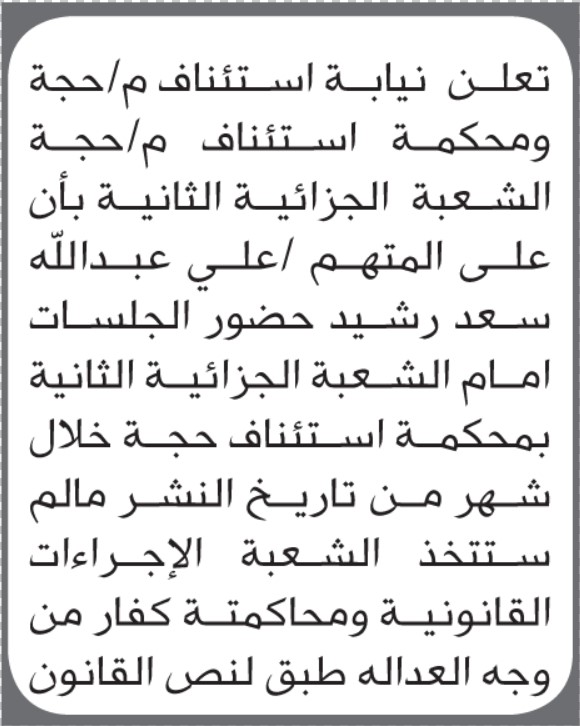 تعلن نيابة استئناف م/حجة ومحكمة استئناف م/حجة الشعبة الجزائية الثانية بأن على المتهم /علي عبداللّه سعد رشيد حضور الجلسات امام الشعبة الجزائية الثانية بمحكمة استئناف حجة خلال شهر من تاريخ النشر مالم ستتخذ الشعبة الإجراءات القانونية ومحاكمتة كفار من وجه العداله طبق لنص القانون